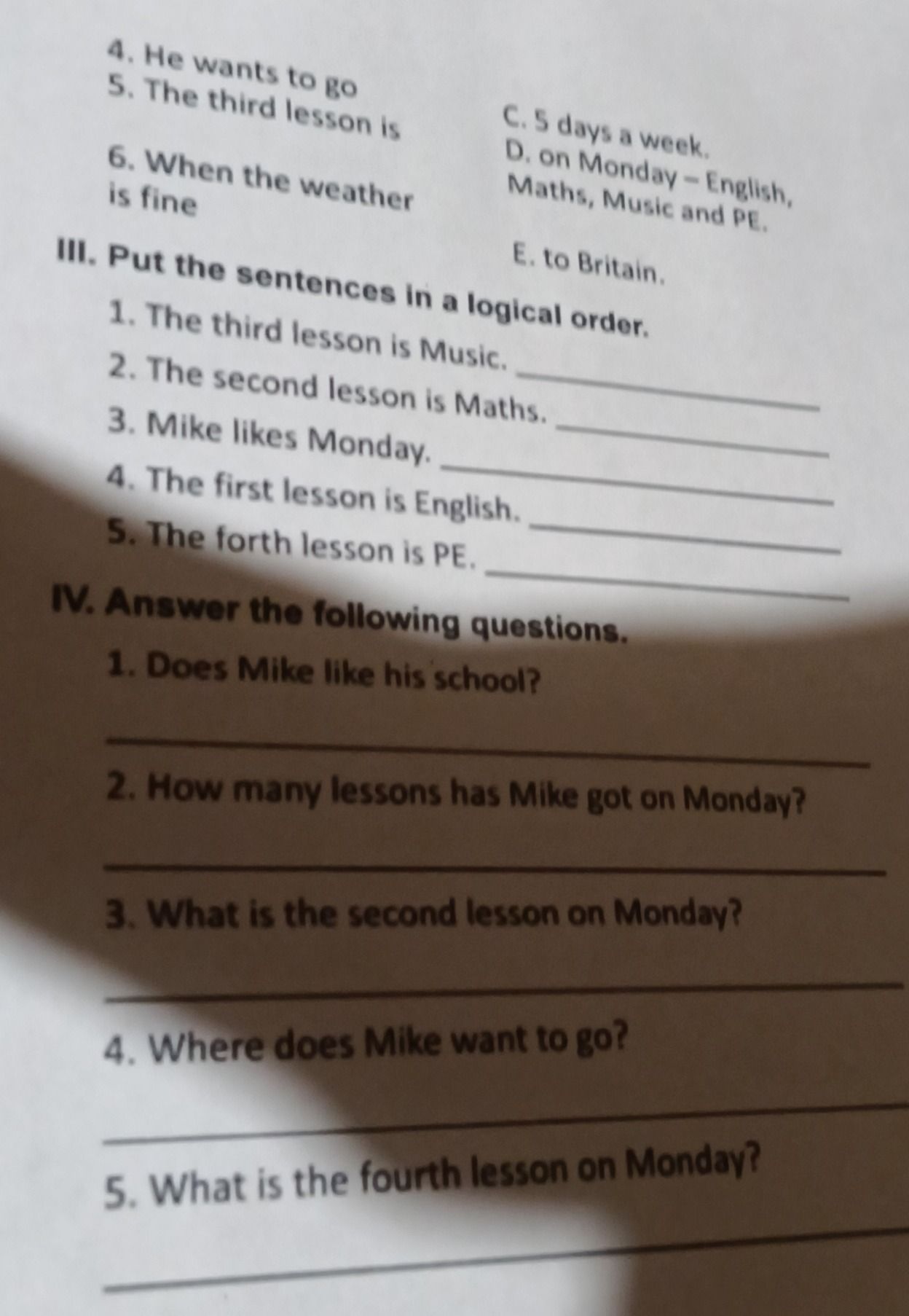 4. He wants to go
5. The third lesson is
6. When the weather is fine

C. 5 days a week.
D. on Monday – English, Maths, Music and PE.
E. to Britain.

III. Put the sentences in a logical order.
1. The third lesson is Music. ____
2. The second lesson is Maths. ____
3. Mike likes Monday. ____
4. The first lesson is English. ____
5. The forth lesson is PE. ____

IV. Answer the following questions.
1. Does Mike like his school?
____
2. How many lessons has Mike got on Monday?
____
3. What is the second lesson on Monday?
____
4. Where does Mike want to go?
____
5. What is the fourth lesson on Monday?
____